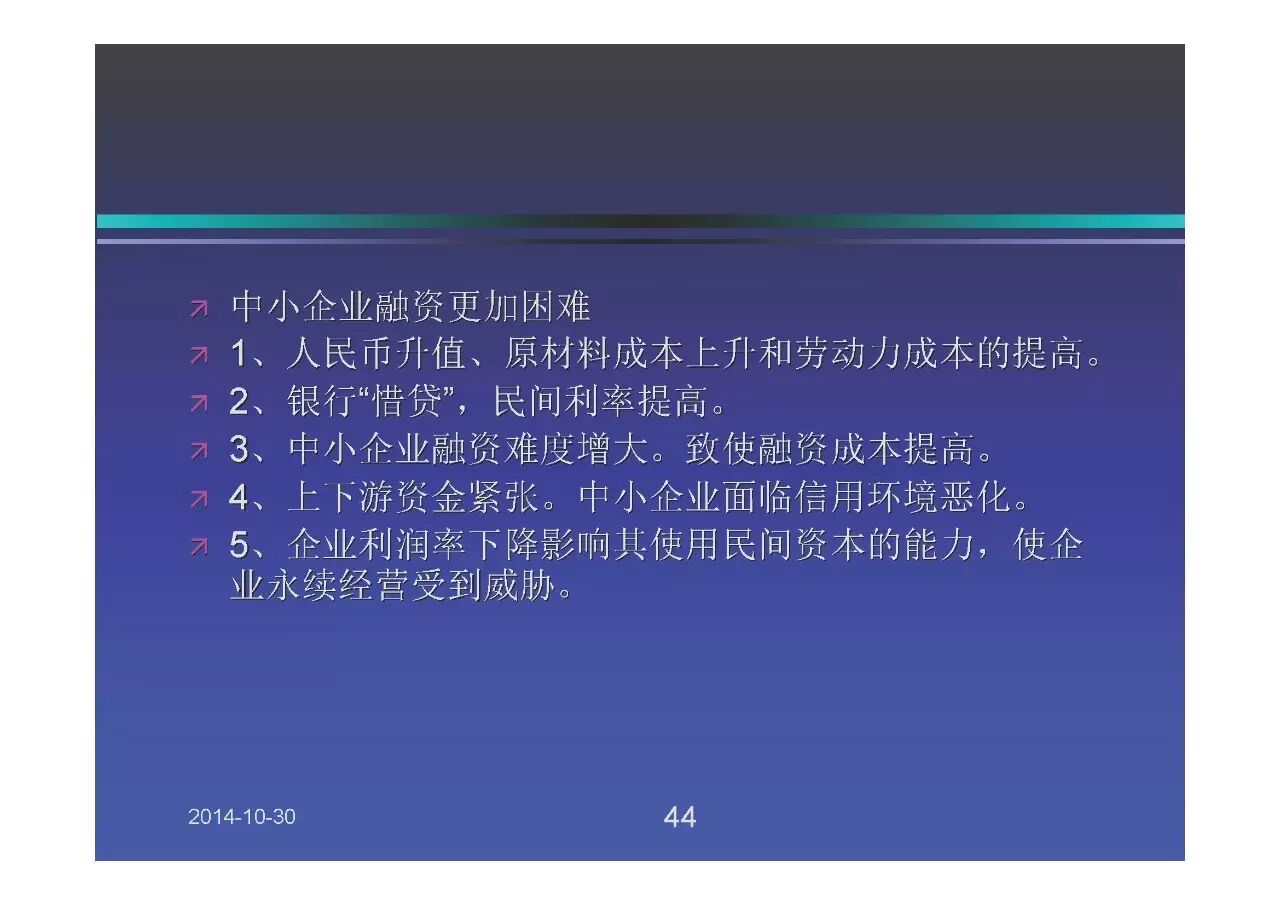 ↗ 中小企业融资更加困难
↗ 1、人民币升值、原材料成本上升和劳动力成本的提高。
↗ 2、银行“惜贷”，民间利率提高。
↗ 3、中小企业融资难度增大。致使融资成本提高。
↗ 4、上下游资金紧张。中小企业面临信用环境恶化。
↗ 5、企业利润率下降影响其使用民间资本的能力，使企业永续经营受到威胁。

2014-10-30

44